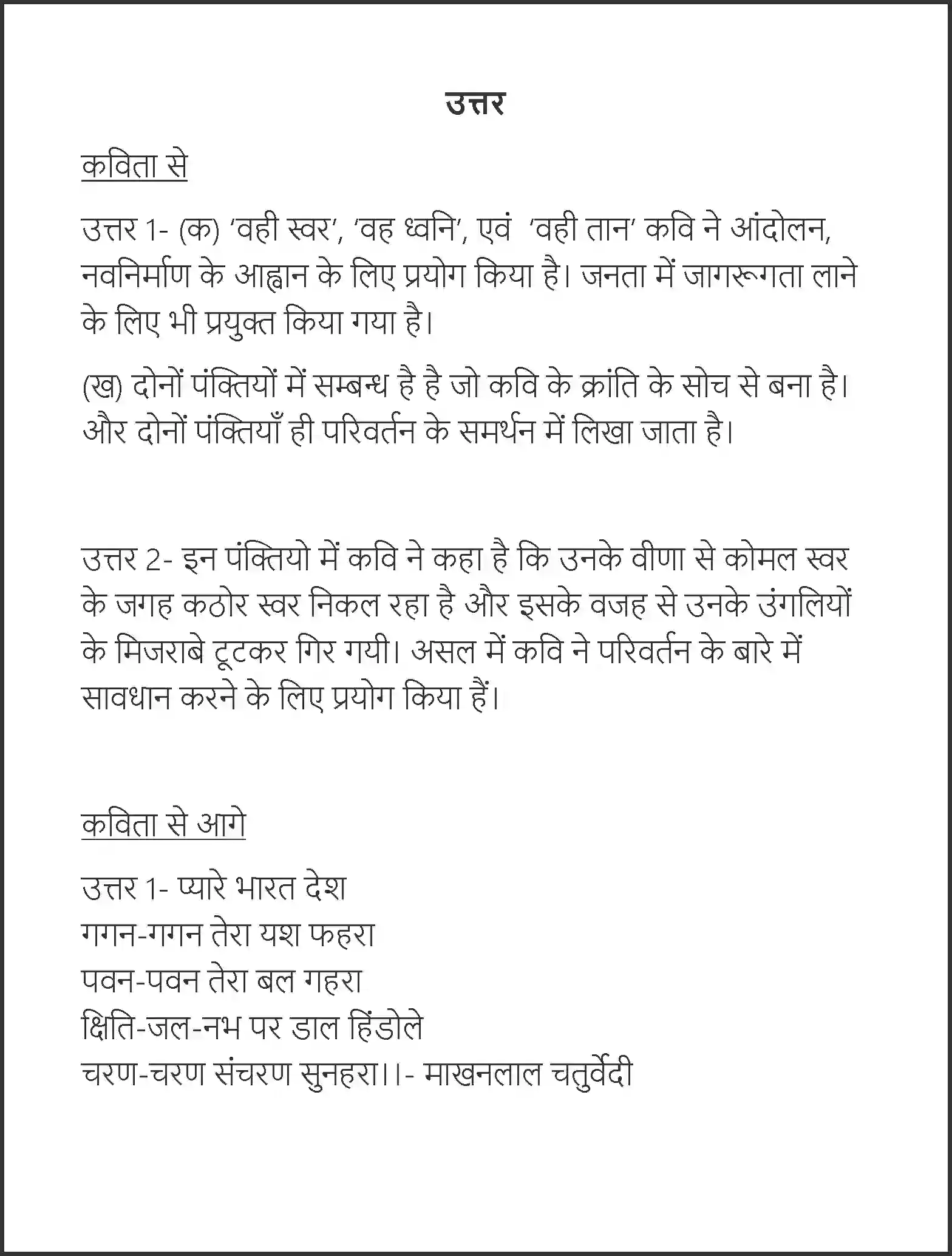 उत्तर

कविता से

उत्तर 1- (क) 'वही स्वर', 'वह ध्वनि', एवं 'वही तान' कवि ने आंदोलन, नवनिर्माण के आह्वान के लिए प्रयोग किया है। जनता में जागरूगता लाने के लिए भी प्रयुक्त किया गया है।

(ख) दोनों पंक्तियों में सम्बन्ध है है जो कवि के क्रांति के सोच से बना है। और दोनों पंक्तियाँ ही परिवर्तन के समर्थन में लिखा जाता है।

उत्तर 2- इन पंक्तियो में कवि ने कहा है कि उनके वीणा से कोमल स्वर के जगह कठोर स्वर निकल रहा है और इसके वजह से उनके उंगलियों के मिजराबे टूटकर गिर गयी। असल में कवि ने परिवर्तन के बारे में सावधान करने के लिए प्रयोग किया हैं।

कविता से आगे

उत्तर 1- प्यारे भारत देश
गगन-गगन तेरा यश फहरा
पवन-पवन तेरा बल गहरा
क्षिति-जल-नभ पर डाल हिंडोले
चरण-चरण संचरण सुनहरा।।- माखनलाल चतुर्वेदी